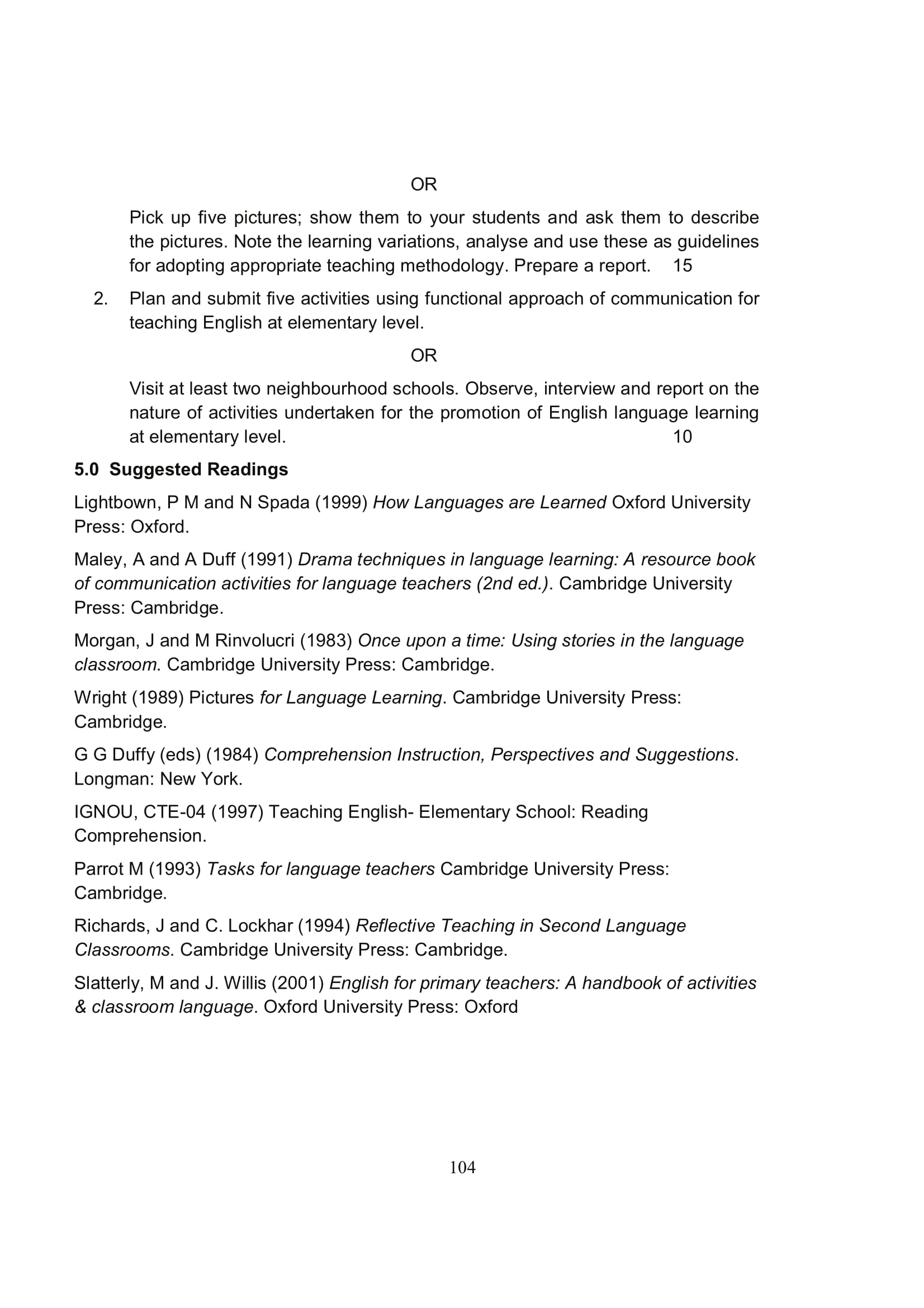 OR

Pick up five pictures; show them to your students and ask them to describe the pictures. Note the learning variations, analyse and use these as guidelines for adopting appropriate teaching methodology. Prepare a report. 15

2. Plan and submit five activities using functional approach of communication for teaching English at elementary level.

OR

Visit at least two neighbourhood schools. Observe, interview and report on the nature of activities undertaken for the promotion of English language learning at elementary level. 10

5.0 Suggested Readings

Lightbown, P M and N Spada (1999) How Languages are Learned Oxford University Press: Oxford.

Maley, A and A Duff (1991) Drama techniques in language learning: A resource book of communication activities for language teachers (2nd ed.). Cambridge University Press: Cambridge.

Morgan, J and M Rinvolucri (1983) Once upon a time: Using stories in the language classroom. Cambridge University Press: Cambridge.

Wright (1989) Pictures for Language Learning. Cambridge University Press: Cambridge.

G G Duffy (eds) (1984) Comprehension Instruction, Perspectives and Suggestions. Longman: New York.

IGNOU, CTE-04 (1997) Teaching English- Elementary School: Reading Comprehension.

Parrot M (1993) Tasks for language teachers Cambridge University Press: Cambridge.

Richards, J and C. Lockhar (1994) Reflective Teaching in Second Language Classrooms. Cambridge University Press: Cambridge.

Slatterly, M and J. Willis (2001) English for primary teachers: A handbook of activities & classroom language. Oxford University Press: Oxford

104